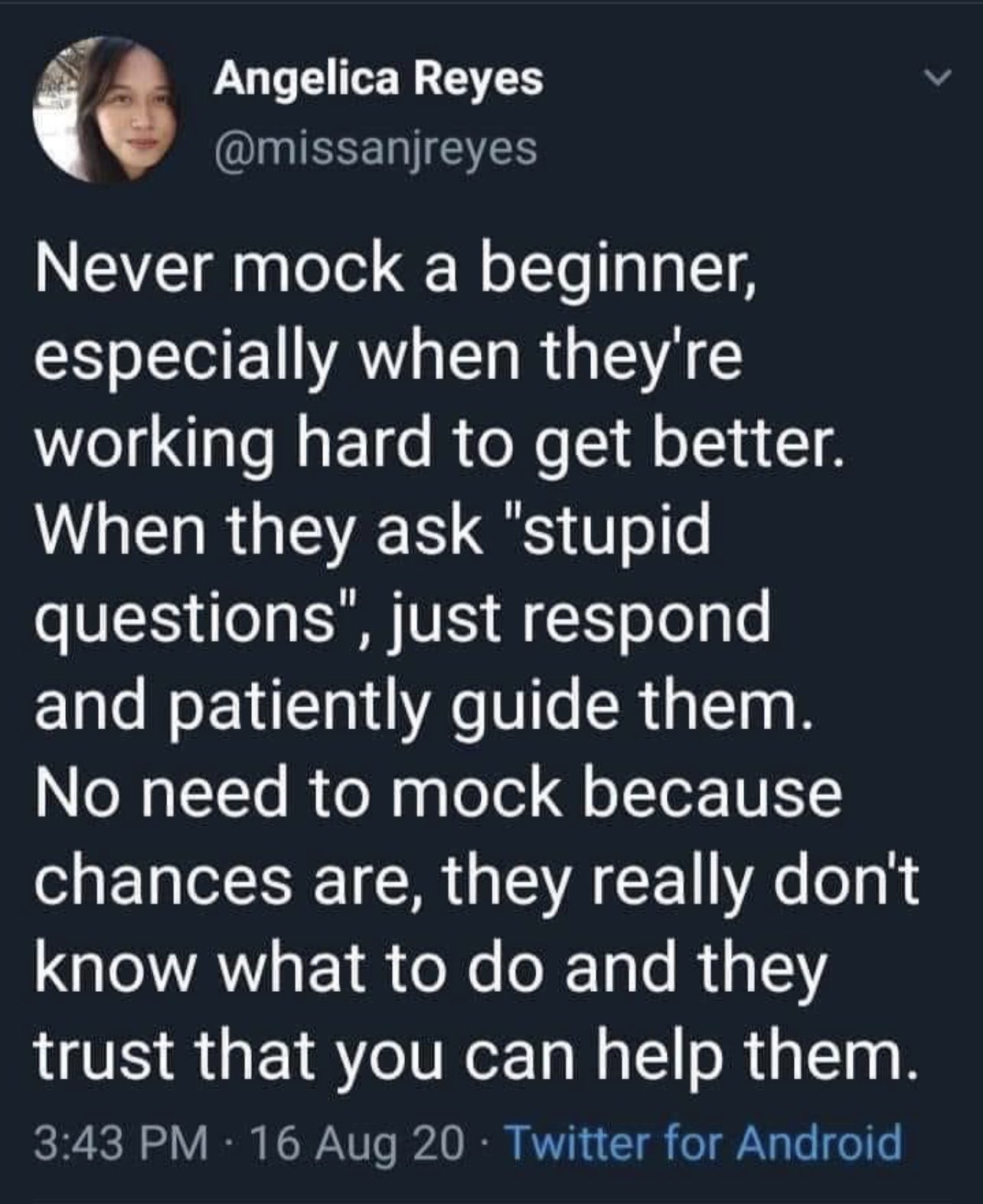 Angelica Reyes
@missanjreyes

Never mock a beginner, especially when they're working hard to get better. When they ask "stupid questions", just respond and patiently guide them. No need to mock because chances are, they really don't know what to do and they trust that you can help them.

3:43 PM · 16 Aug 20 · Twitter for Android